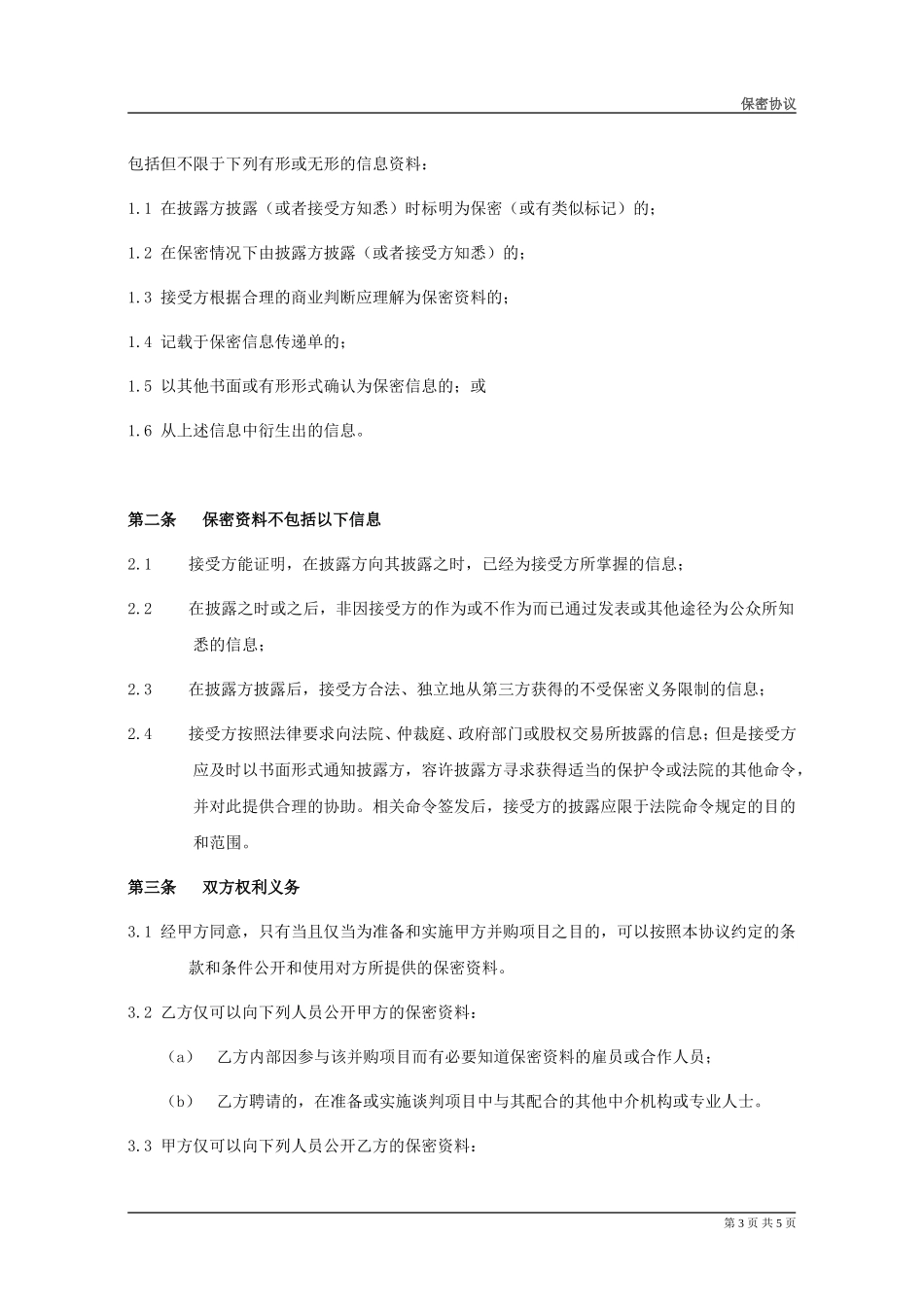 保密协议

包括但不限于下列有形或无形的信息资料：

1.1 在披露方披露（或者接受方知悉）时标明为保密（或有类似标记）的；

1.2 在保密情况下由披露方披露（或者接受方知悉）的；

1.3 接受方根据合理的商业判断应理解为保密资料的；

1.4 记载于保密信息传递单的；

1.5 以其他书面或有形形式确认为保密信息的；或

1.6 从上述信息中衍生出的信息。

第二条　保密资料不包括以下信息

2.1　接受方能证明，在披露方向其披露之时，已经为接受方所掌握的信息；

2.2　在披露之时或之后，非因接受方的作为或不作为而已通过发表或其他途径为公众所知悉的信息；

2.3　在披露方披露后，接受方合法、独立地从第三方获得的不受保密义务限制的信息；

2.4　接受方按照法律要求向法院、仲裁庭、政府部门或股权交易所披露的信息；但是接受方应及时以书面形式通知披露方，容许披露方寻求获得适当的保护令或法院的其他命令，并对此提供合理的协助。相关命令签发后，接受方的披露应限于法院命令规定的目的和范围。

第三条　双方权利义务

3.1 经甲方同意，只有当且仅当为准备和实施甲方并购项目之目的，可以按照本协议约定的条款和条件公开和使用对方所提供的保密资料。

3.2 乙方仅可以向下列人员公开甲方的保密资料：

（a）　乙方内部因参与该并购项目而有必要知道保密资料的雇员或合作人员；

（b）　乙方聘请的，在准备或实施谈判项目中与其配合的其他中介机构或专业人士。

3.3 甲方仅可以向下列人员公开乙方的保密资料：

第 3 页 共 5 页